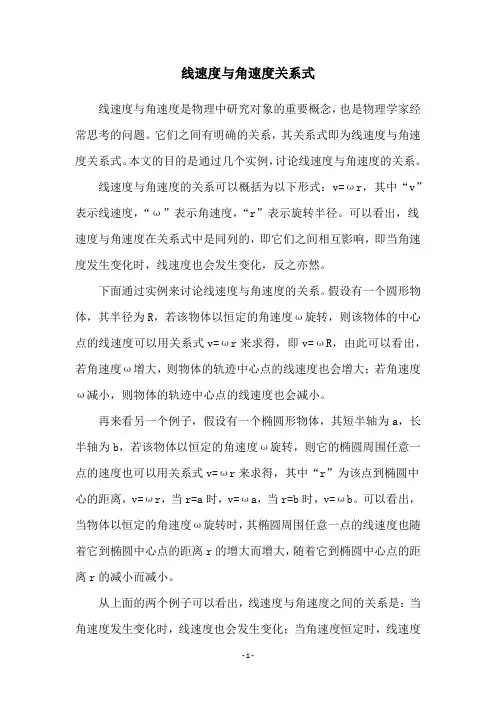 线速度与角速度关系式

线速度与角速度是物理中研究对象的重要概念，也是物理学家经常思考的问题。它们之间有明确的关系，其关系式即为线速度与角速度关系式。本文的目的是通过几个实例，讨论线速度与角速度的关系。

线速度与角速度的关系可以概括为以下形式：v=ωr，其中“v”表示线速度，“ω”表示角速度，“r”表示旋转半径。可以看出，线速度与角速度在关系式中是同列的，即它们之间相互影响，即当角速度发生变化时，线速度也会发生变化，反之亦然。

下面通过实例来讨论线速度与角速度的关系。假设有一个圆形物体，其半径为R，若该物体以恒定的角速度ω旋转，则该物体的中心点的线速度可以用关系式v=ωr来求得，即v=ωR，由此可以看出，若角速度ω增大，则物体的轨迹中心点的线速度也会增大；若角速度ω减小，则物体的轨迹中心点的线速度也会减小。

再来看另一个例子，假设有一个椭圆形物体，其短半轴为a，长半轴为b，若该物体以恒定的角速度ω旋转，则它的椭圆周围任意一点的速度也可以用关系式v=ωr来求得，其中“r”为该点到椭圆中心的距离，v=ωr，当r=a时，v=ωa，当r=b时，v=ωb。可以看出，当物体以恒定的角速度ω旋转时，其椭圆周围任意一点的线速度也随着它到椭圆中心点的距离r的增大而增大，随着它到椭圆中心点的距离r的减小而减小。

从上面的两个例子可以看出，线速度与角速度之间的关系是：当角速度发生变化时，线速度也会发生变化；当角速度恒定时，线速度

- 1 -